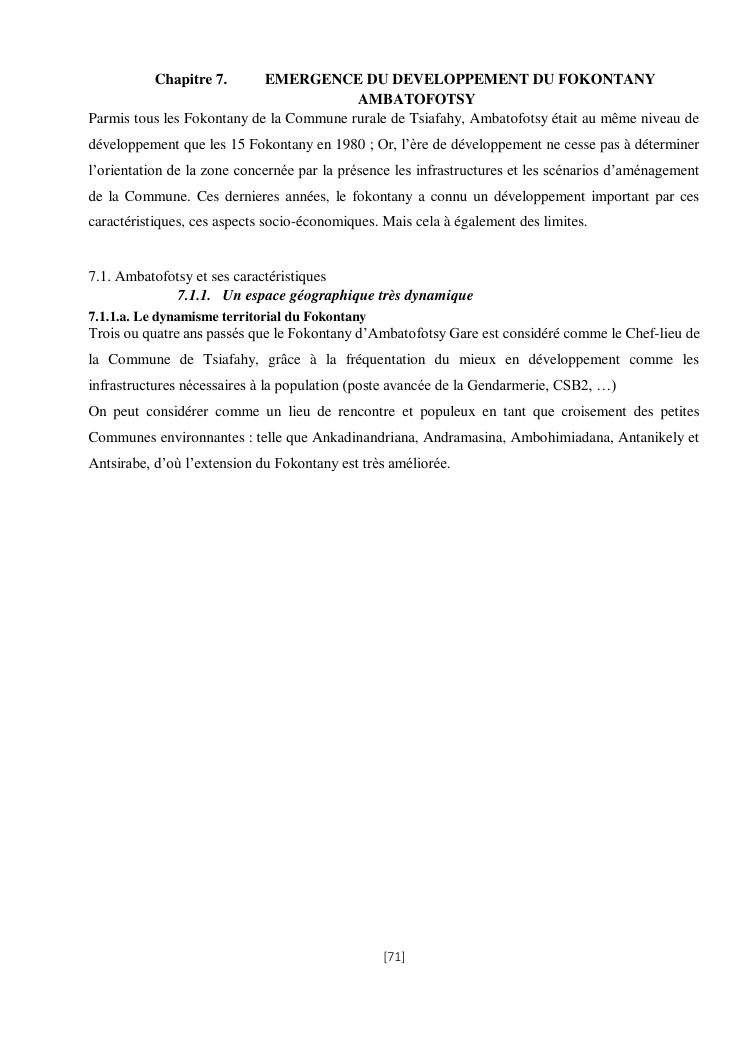 Chapitre 7. EMERGENCE DU DEVELOPPEMENT DU FOKONTANY AMBATOFOTSY

Parmis tous les Fokontany de la Commune rurale de Tsiafahy, Ambatofotsy était au même niveau de développement que les 15 Fokontany en 1980 ; Or, l'ère de développement ne cesse pas à déterminer l'orientation de la zone concernée par la présence les infrastructures et les scénarios d'aménagement de la Commune. Ces dernieres années, le fokontany a connu un développement important par ces caractéristiques, ces aspects socio-économiques. Mais cela à également des limites.

7.1. Ambatofotsy et ses caractéristiques

7.1.1. Un espace géographique très dynamique

7.1.1.a. Le dynamisme territorial du Fokontany

Trois ou quatre ans passés que le Fokontany d'Ambatofotsy Gare est considéré comme le Chef-lieu de la Commune de Tsiafahy, grâce à la fréquentation du mieux en développement comme les infrastructures nécessaires à la population (poste avancée de la Gendarmerie, CSB2, …)

On peut considérer comme un lieu de rencontre et populeux en tant que croisement des petites Communes environnantes : telle que Ankadinandriana, Andramasina, Ambohimiadana, Antanikely et Antsirabe, d'où l'extension du Fokontany est très améliorée.

[71]